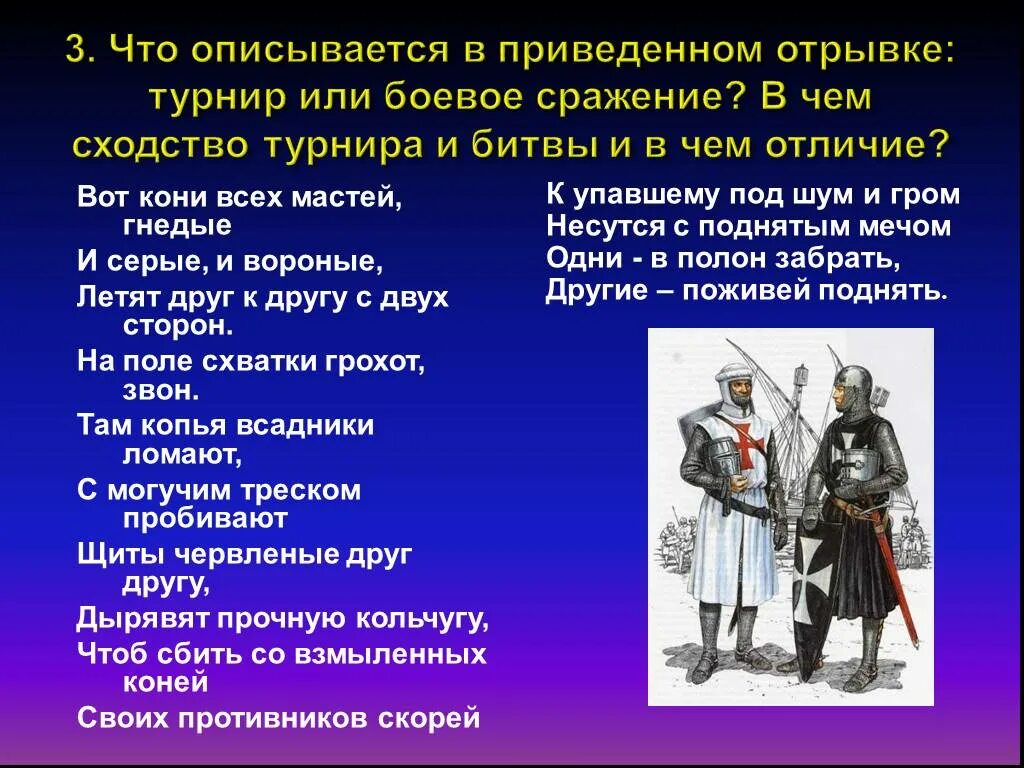 3. Что описывается в приведенном отрывке: турнир или боевое сражение? В чем сходство турнира и битвы и в чем отличие?

Вот кони всех мастей, гнедые
И серые, и вороные,
Летят друг к другу с двух сторон.
На поле схватки грохот, звон.
Там копья всадники ломают,
С могучим треском пробивают
Щиты червленые друг другу,
Дырявят прочную кольчугу,
Чтоб сбить со взмыленных коней
Своих противников скорей

К упавшему под шум и гром
Несутся с поднятым мечом
Одни - в полон забрать,
Другие – поживей поднять.